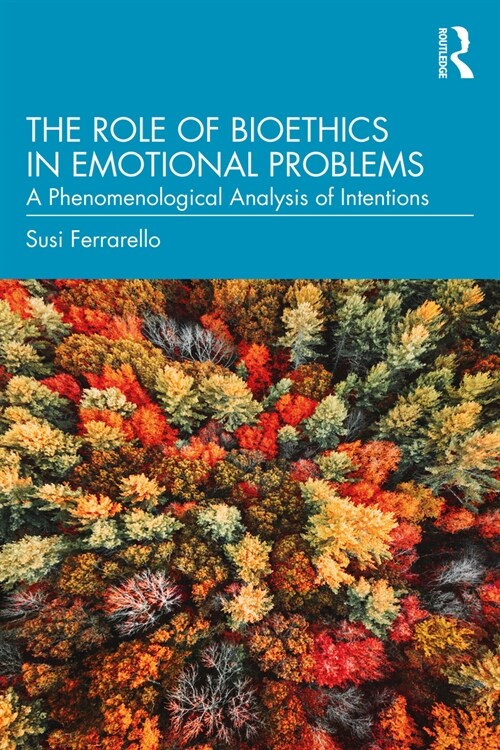 ROUTLEDGE

THE ROLE OF BIOETHICS IN EMOTIONAL PROBLEMS

A Phenomenological Analysis of Intentions

Susi Ferrarello